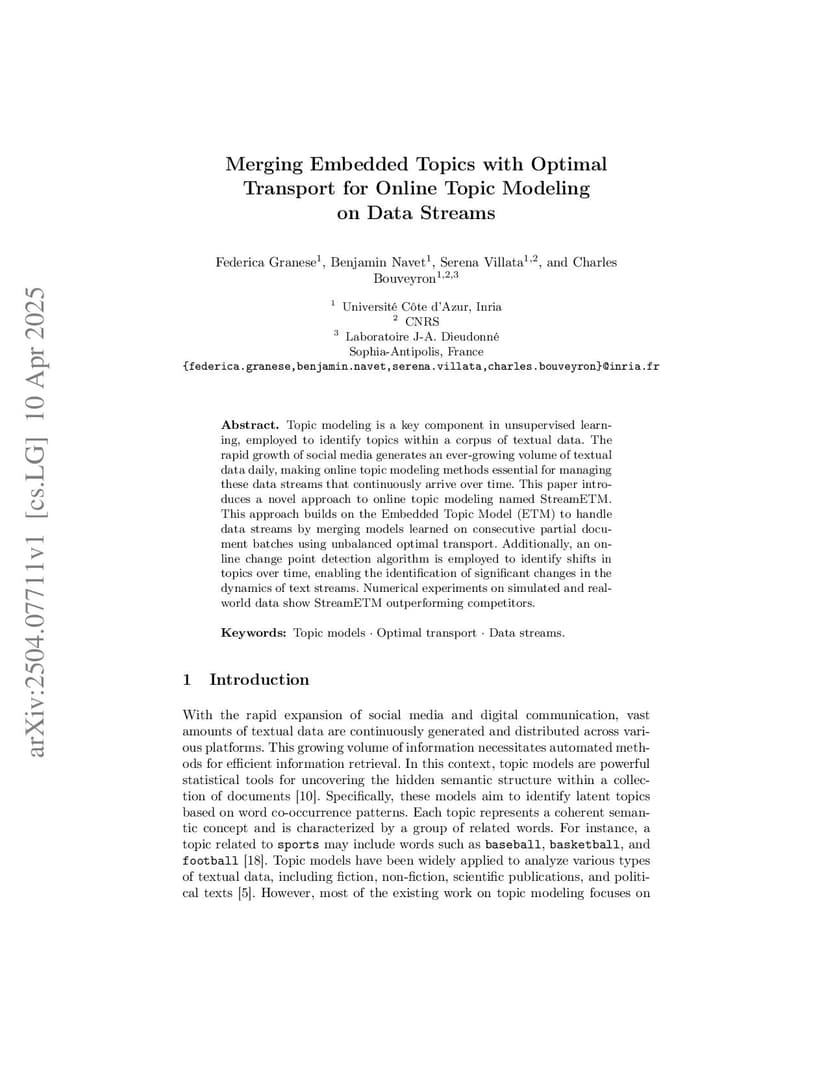 arXiv:2504.07711v1 [cs.LG] 10 Apr 2025

Merging Embedded Topics with Optimal Transport for Online Topic Modeling on Data Streams

Federica Granese$^1$, Benjamin Navet$^1$, Serena Villata$^{1,2}$, and Charles Bouveyron$^{1,2,3}$

$^1$ Université Côte d'Azur, Inria
$^2$ CNRS
$^3$ Laboratoire J-A. Dieudonné
Sophia-Antipolis, France
{federica.granese,benjamin.navet,serena.villata,charles.bouveyron}@inria.fr

Abstract. Topic modeling is a key component in unsupervised learning, employed to identify topics within a corpus of textual data. The rapid growth of social media generates an ever-growing volume of textual data daily, making online topic modeling methods essential for managing these data streams that continuously arrive over time. This paper introduces a novel approach to online topic modeling named StreamETM. This approach builds on the Embedded Topic Model (ETM) to handle data streams by merging models learned on consecutive partial document batches using unbalanced optimal transport. Additionally, an online change point detection algorithm is employed to identify shifts in topics over time, enabling the identification of significant changes in the dynamics of text streams. Numerical experiments on simulated and real-world data show StreamETM outperforming competitors.

Keywords: Topic models · Optimal transport · Data streams.

1 Introduction

With the rapid expansion of social media and digital communication, vast amounts of textual data are continuously generated and distributed across various platforms. This growing volume of information necessitates automated methods for efficient information retrieval. In this context, topic models are powerful statistical tools for uncovering the hidden semantic structure within a collection of documents [10]. Specifically, these models aim to identify latent topics based on word co-occurrence patterns. Each topic represents a coherent semantic concept and is characterized by a group of related words. For instance, a topic related to sports may include words such as baseball, basketball, and football [18]. Topic models have been widely applied to analyze various types of textual data, including fiction, non-fiction, scientific publications, and political texts [5]. However, most of the existing work on topic modeling focuses on